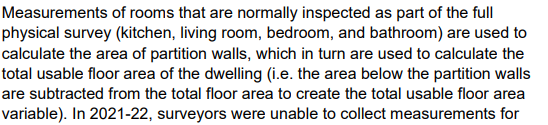 Measurements of rooms that are normally inspected as part of the full physical survey (kitchen, living room, bedroom, and bathroom) are used to calculate the area of partition walls, which in turn are used to calculate the total usable floor area of the dwelling (i.e. the area below the partition walls are subtracted from the total floor area to create the total usable floor area variable). In 2021-22, surveyors were unable to collect measurements for